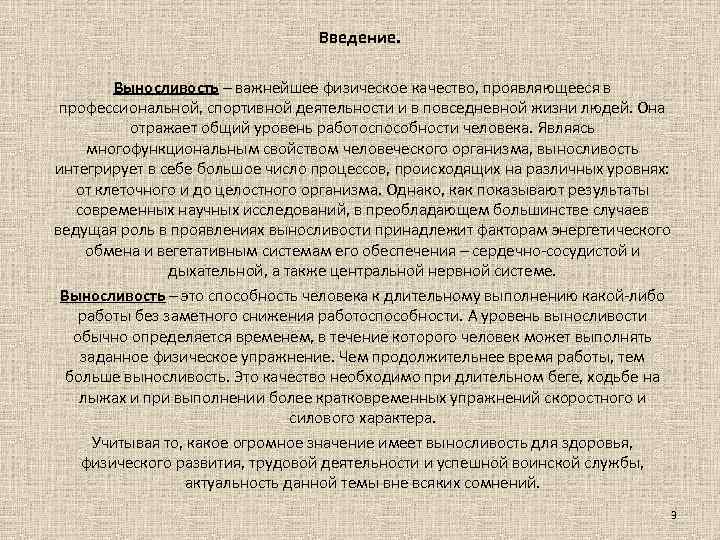 Введение.

Выносливость – важнейшее физическое качество, проявляющееся в профессиональной, спортивной деятельности и в повседневной жизни людей. Она отражает общий уровень работоспособности человека. Являясь многофункциональным свойством человеческого организма, выносливость интегрирует в себе большое число процессов, происходящих на различных уровнях: от клеточного и до целостного организма. Однако, как показывают результаты современных научных исследований, в преобладающем большинстве случаев ведущая роль в проявлениях выносливости принадлежит факторам энергетического обмена и вегетативным системам его обеспечения – сердечно-сосудистой и дыхательной, а также центральной нервной системе.

Выносливость – это способность человека к длительному выполнению какой-либо работы без заметного снижения работоспособности. А уровень выносливости обычно определяется временем, в течение которого человек может выполнять заданное физическое упражнение. Чем продолжительнее время работы, тем больше выносливость. Это качество необходимо при длительном беге, ходьбе на лыжах и при выполнении более кратковременных упражнений скоростного и силового характера.

Учитывая то, какое огромное значение имеет выносливость для здоровья, физического развития, трудовой деятельности и успешной воинской службы, актуальность данной темы вне всяких сомнений.

3